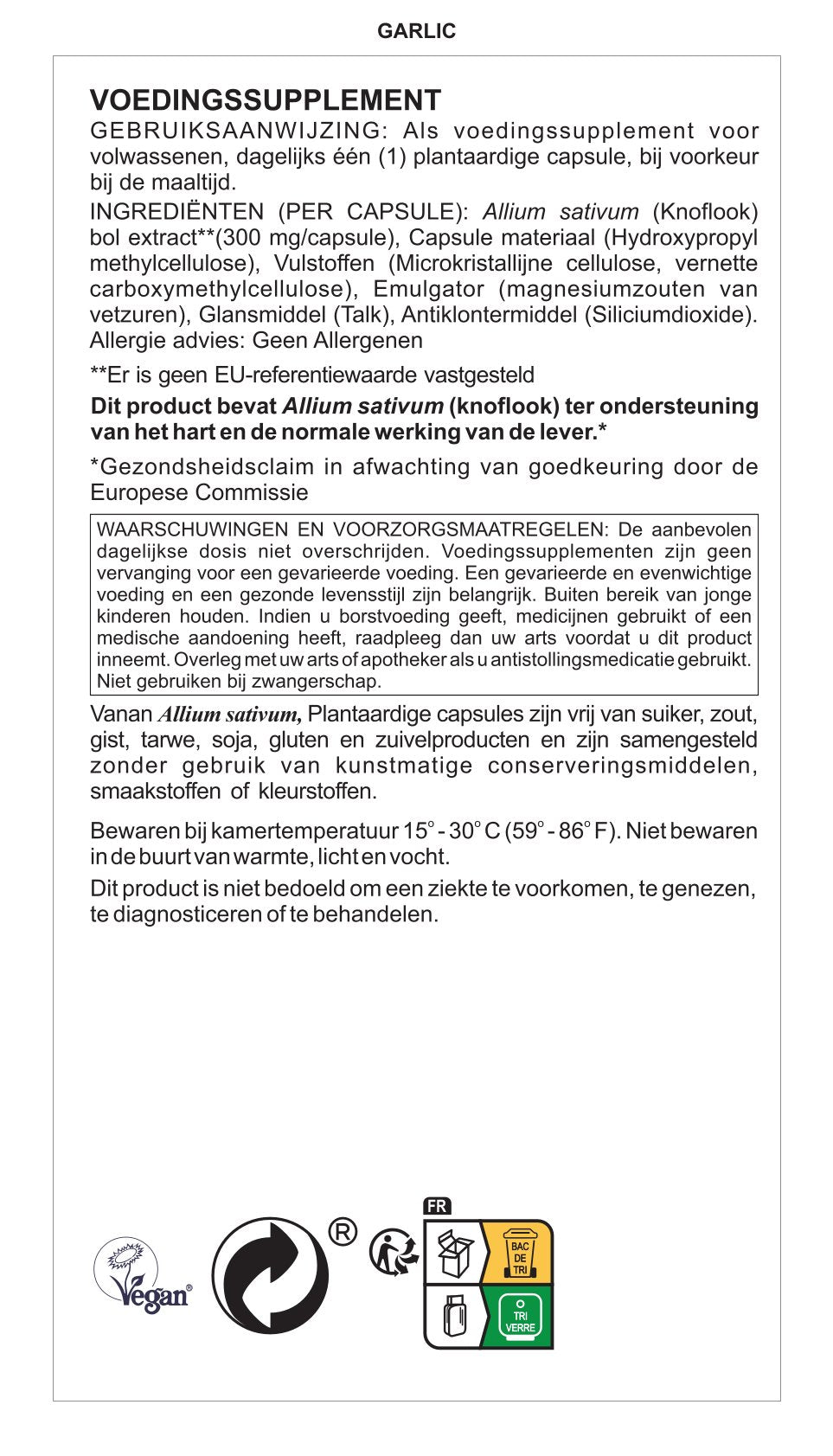 GARLIC

VOEDINGSSUPPLEMENT

GEBRUIKSAANWIJZING: Als voedingssupplement voor volwassenen, dagelijks één (1) plantaardige capsule, bij voorkeur bij de maaltijd.

INGREDIËNTEN (PER CAPSULE): Allium sativum (Knoflook) bol extract**(300 mg/capsule), Capsule materiaal (Hydroxypropyl methylcellulose), Vulstoffen (Microkristallijne cellulose, vernette carboxymethylcellulose), Emulgator (magnesiumzouten van vetzuren), Glansmiddel (Talk), Antiklontermiddel (Siliciumdioxide). Allergie advies: Geen Allergenen

**Er is geen EU-referentiewaarde vastgesteld

Dit product bevat Allium sativum (knoflook) ter ondersteuning van het hart en de normale werking van de lever.*

*Gezondsheidsclaim in afwachting van goedkeuring door de Europese Commissie

WAARSCHUWINGEN EN VOORZORGSMAATREGELEN: De aanbevolen dagelijkse dosis niet overschrijden. Voedingssupplementen zijn geen vervanging voor een gevarieerde voeding. Een gevarieerde en evenwichtige voeding en een gezonde levensstijl zijn belangrijk. Buiten bereik van jonge kinderen houden. Indien u borstvoeding geeft, medicijnen gebruikt of een medische aandoening heeft, raadpleeg dan uw arts voordat u dit product inneemt. Overleg met uw arts of apotheker als u antistollingsmedicatie gebruikt. Niet gebruiken bij zwangerschap.

Vanan Allium sativum, Plantaardige capsules zijn vrij van suiker, zout, gist, tarwe, soja, gluten en zuivelproducten en zijn samengesteld zonder gebruik van kunstmatige conserveringsmiddelen, smaakstoffen of kleurstoffen.

Bewaren bij kamertemperatuur 15° - 30° C (59° - 86° F). Niet bewaren in de buurt van warmte, licht en vocht.

Dit product is niet bedoeld om een ziekte te voorkomen, te genezen, te diagnosticeren of te behandelen.

Vegan

®

FR

BAC DE TRI

TRI VERRE